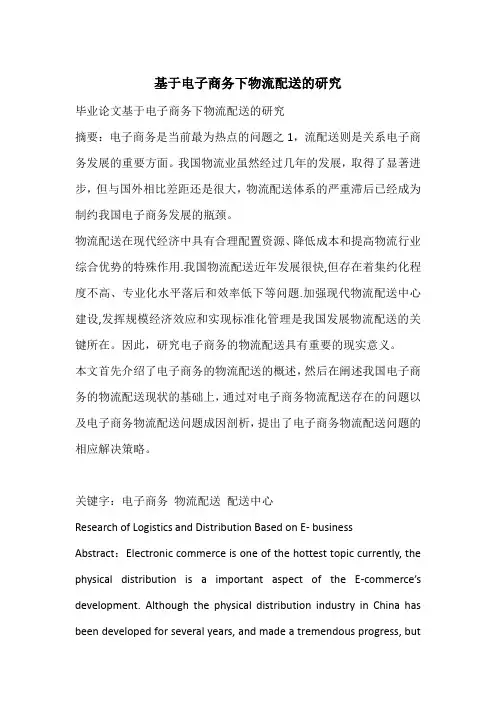 基于电子商务下物流配送的研究

毕业论文基于电子商务下物流配送的研究

摘要：电子商务是当前最为热点的问题之 1，流配送则是关系电子商务发展的重要方面。我国物流业虽然经过几年的发展，取得了显著进步，但与国外相比差距还是很大，物流配送体系的严重滞后已经成为制约我国电子商务发展的瓶颈。

物流配送在现代经济中具有合理配置资源、降低成本和提高物流行业综合优势的特殊作用.我国物流配送近年发展很快,但存在着集约化程度不高、专业化水平落后和效率低下等问题.加强现代物流配送中心建设,发挥规模经济效应和实现标准化管理是我国发展物流配送的关键所在。因此，研究电子商务的物流配送具有重要的现实意义。

本文首先介绍了电子商务的物流配送的概述，然后在阐述我国电子商务的物流配送现状的基础上，通过对电子商务物流配送存在的问题以及电子商务物流配送问题成因剖析，提出了电子商务物流配送问题的相应解决策略。

关键字：电子商务 物流配送 配送中心

Research of Logistics and Distribution Based on E- business

Abstract：Electronic commerce is one of the hottest topic currently, the physical distribution is a important aspect of the E-commerce's development. Although the physical distribution industry in China has been developed for several years, and made a tremendous progress, but